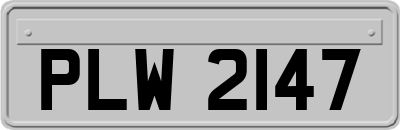 PLW 2147